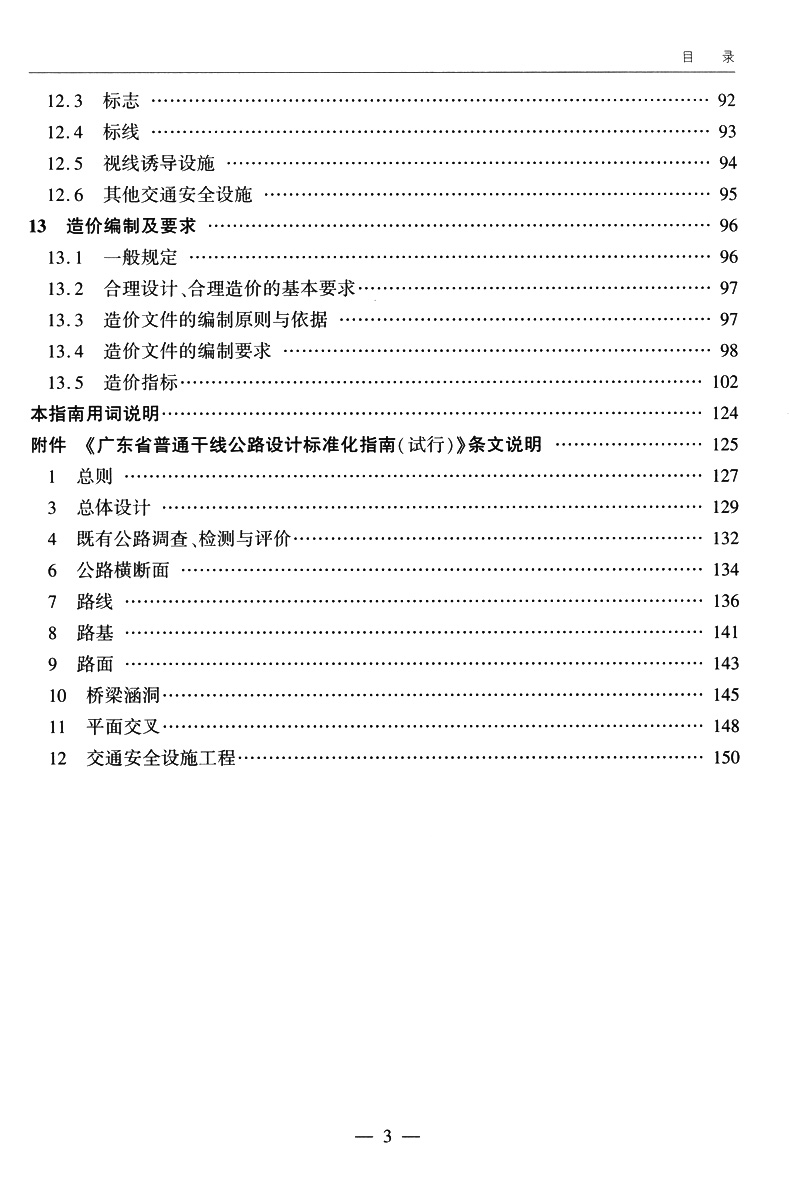 目　录

12.3　标志 …… 92
12.4　标线 …… 93
12.5　视线诱导设施 …… 94
12.6　其他交通安全设施 …… 95
13　造价编制及要求 …… 96
13.1　一般规定 …… 96
13.2　合理设计、合理造价的基本要求 …… 97
13.3　造价文件的编制原则与依据 …… 97
13.4　造价文件的编制要求 …… 98
13.5　造价指标 …… 102
本指南用词说明 …… 124
附件　《广东省普通干线公路设计标准化指南(试行)》条文说明 …… 125
1　总则 …… 127
3　总体设计 …… 129
4　既有公路调查、检测与评价 …… 132
6　公路横断面 …… 134
7　路线 …… 136
8　路基 …… 141
9　路面 …… 143
10　桥梁涵洞 …… 145
11　平面交叉 …… 148
12　交通安全设施工程 …… 150

— 3 —